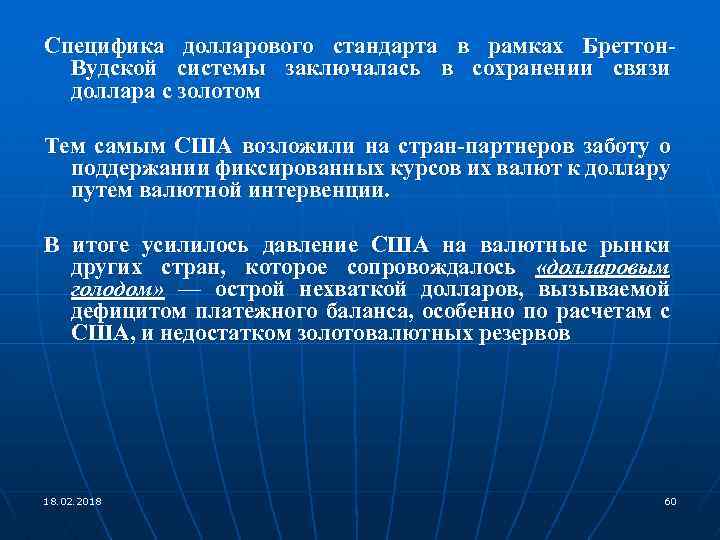 Специфика долларового стандарта в рамках Бреттон-Вудской системы заключалась в сохранении связи доллара с золотом

Тем самым США возложили на стран-партнеров заботу о поддержании фиксированных курсов их валют к доллару путем валютной интервенции.

В итоге усилилось давление США на валютные рынки других стран, которое сопровождалось «долларовым голодом» — острой нехваткой долларов, вызываемой дефицитом платежного баланса, особенно по расчетам с США, и недостатком золотовалютных резервов

18.02.2018

60